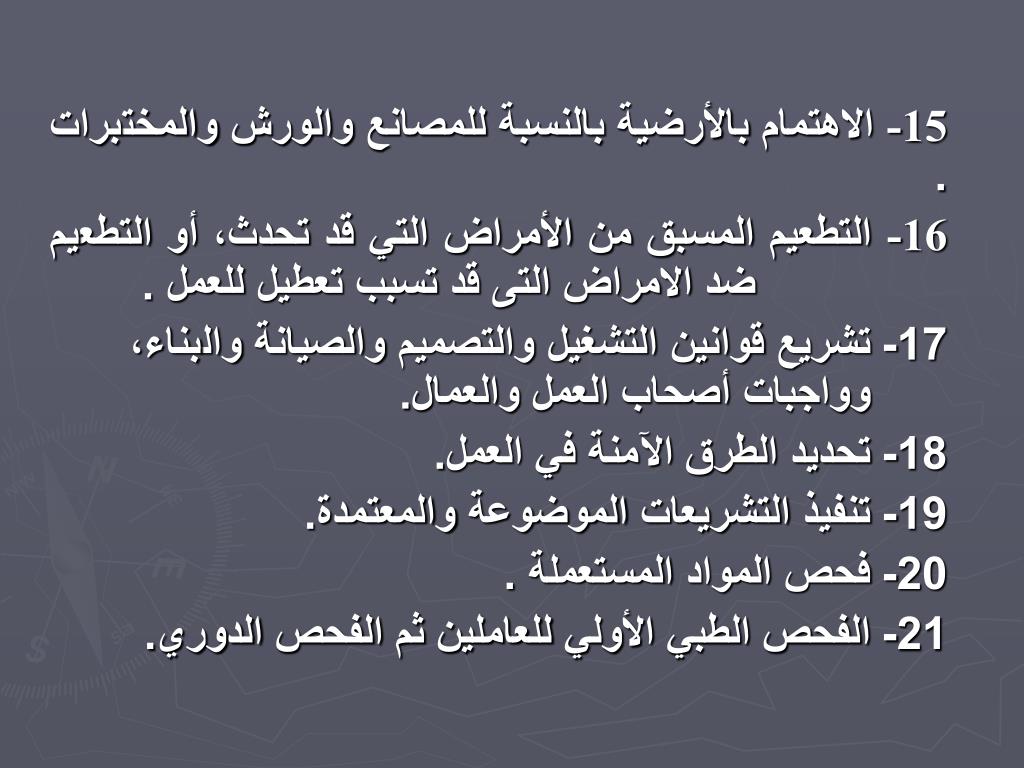 15- الاهتمام بالأرضية بالنسبة للمصانع والورش والمختبرات .

16- التطعيم المسبق من الأمراض التي قد تحدث، أو التطعيم ضد الامراض التى قد تسبب تعطيل للعمل .

17- تشريع قوانين التشغيل والتصميم والصيانة والبناء، وواجبات أصحاب العمل والعمال.

18- تحديد الطرق الآمنة في العمل.

19- تنفيذ التشريعات الموضوعة والمعتمدة.

20- فحص المواد المستعملة .

21- الفحص الطبي الأولي للعاملين ثم الفحص الدوري.